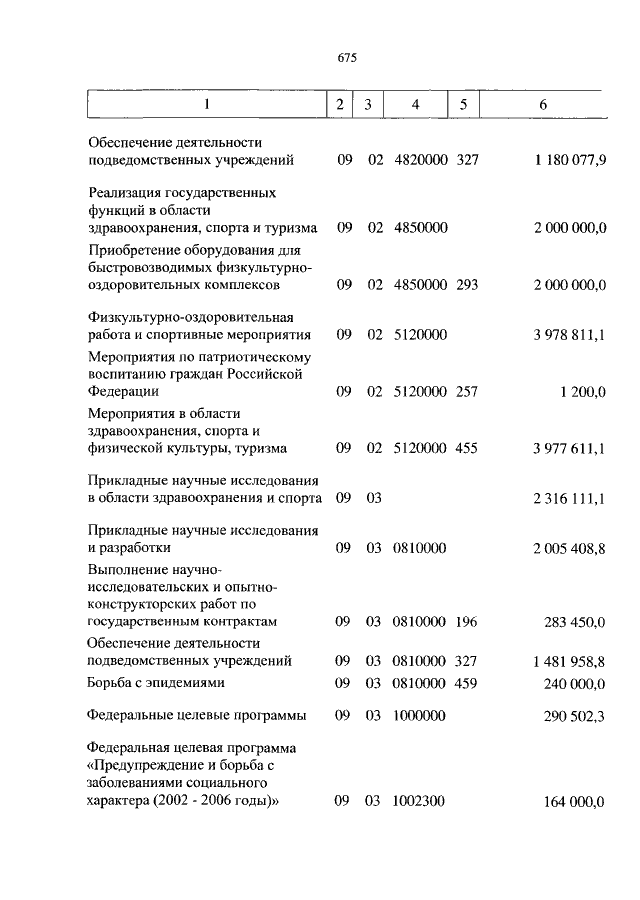 675

| 1 | 2 | 3 | 4 | 5 | 6 |
|---|---|---|---|---|---|
| Обеспечение деятельности подведомственных учреждений | 09 | 02 | 4820000 | 327 | 1 180 077,9 |
| Реализация государственных функций в области здравоохранения, спорта и туризма | 09 | 02 | 4850000 | | 2 000 000,0 |
| Приобретение оборудования для быстровозводимых физкультурно-оздоровительных комплексов | 09 | 02 | 4850000 | 293 | 2 000 000,0 |
| Физкультурно-оздоровительная работа и спортивные мероприятия | 09 | 02 | 5120000 | | 3 978 811,1 |
| Мероприятия по патриотическому воспитанию граждан Российской Федерации | 09 | 02 | 5120000 | 257 | 1 200,0 |
| Мероприятия в области здравоохранения, спорта и физической культуры, туризма | 09 | 02 | 5120000 | 455 | 3 977 611,1 |
| Прикладные научные исследования в области здравоохранения и спорта | 09 | 03 | | | 2 316 111,1 |
| Прикладные научные исследования и разработки | 09 | 03 | 0810000 | | 2 005 408,8 |
| Выполнение научно-исследовательских и опытно-конструкторских работ по государственным контрактам | 09 | 03 | 0810000 | 196 | 283 450,0 |
| Обеспечение деятельности подведомственных учреждений | 09 | 03 | 0810000 | 327 | 1 481 958,8 |
| Борьба с эпидемиями | 09 | 03 | 0810000 | 459 | 240 000,0 |
| Федеральные целевые программы | 09 | 03 | 1000000 | | 290 502,3 |
| Федеральная целевая программа «Предупреждение и борьба с заболеваниями социального характера (2002 - 2006 годы)» | 09 | 03 | 1002300 | | 164 000,0 |